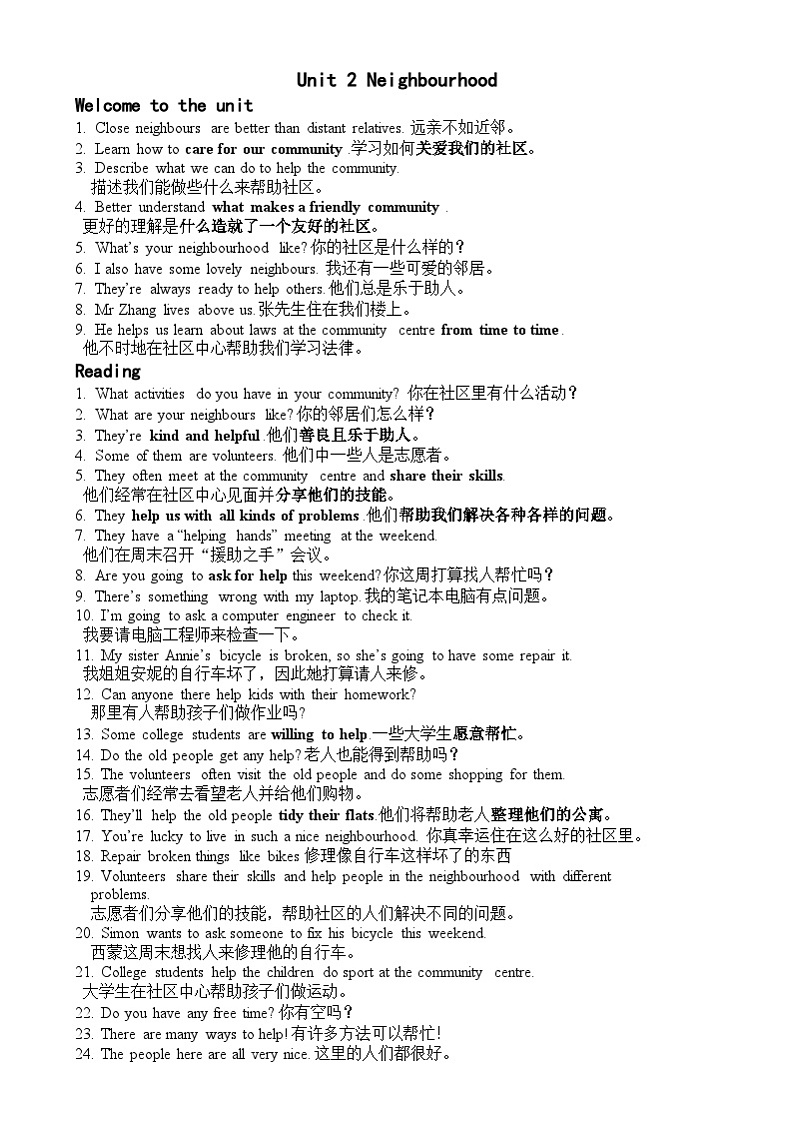 Unit 2 Neighbourhood

Welcome to the unit

1. Close neighbours are better than distant relatives. 远亲不如近邻。
2. Learn how to care for our community .学习如何关爱我们的社区。
3. Describe what we can do to help the community.
描述我们能做些什么来帮助社区。
4. Better understand what makes a friendly community .
更好的理解是什么造就了一个友好的社区。
5. What's your neighbourhood like? 你的社区是什么样的？
6. I also have some lovely neighbours. 我还有一些可爱的邻居。
7. They're always ready to help others. 他们总是乐于助人。
8. Mr Zhang lives above us. 张先生住在我们楼上。
9. He helps us learn about laws at the community centre from time to time .
他不时地在社区中心帮助我们学习法律。

Reading

1. What activities do you have in your community? 你在社区里有什么活动？
2. What are your neighbours like? 你的邻居们怎么样？
3. They're kind and helpful .他们善良且乐于助人。
4. Some of them are volunteers. 他们中一些人是志愿者。
5. They often meet at the community centre and share their skills.
他们经常在社区中心见面并分享他们的技能。
6. They help us with all kinds of problems .他们帮助我们解决各种各样的问题。
7. They have a "helping hands" meeting at the weekend.
他们在周末召开"援助之手"会议。
8. Are you going to ask for help this weekend? 你这周打算找人帮忙吗？
9. There's something wrong with my laptop. 我的笔记本电脑有点问题。
10. I'm going to ask a computer engineer to check it.
我要请电脑工程师来检查一下。
11. My sister Annie's bicycle is broken, so she's going to have some repair it.
我姐姐安妮的自行车坏了，因此她打算请人来修。
12. Can anyone there help kids with their homework?
那里有人帮助孩子们做作业吗?
13. Some college students are willing to help.一些大学生愿意帮忙。
14. Do the old people get any help? 老人也能得到帮助吗？
15. The volunteers often visit the old people and do some shopping for them.
志愿者们经常去看望老人并给他们购物。
16. They'll help the old people tidy their flats.他们将帮助老人整理他们的公寓。
17. You're lucky to live in such a nice neighbourhood. 你真幸运住在这么好的社区里。
18. Repair broken things like bikes 修理像自行车这样坏了的东西
19. Volunteers share their skills and help people in the neighbourhood with different problems.
志愿者们分享他们的技能，帮助社区的人们解决不同的问题。
20. Simon wants to ask someone to fix his bicycle this weekend.
西蒙这周末想找人来修理他的自行车。
21. College students help the children do sport at the community centre.
大学生在社区中心帮助孩子们做运动。
22. Do you have any free time? 你有空吗？
23. There are many ways to help! 有许多方法可以帮忙!
24. The people here are all very nice. 这里的人们都很好。